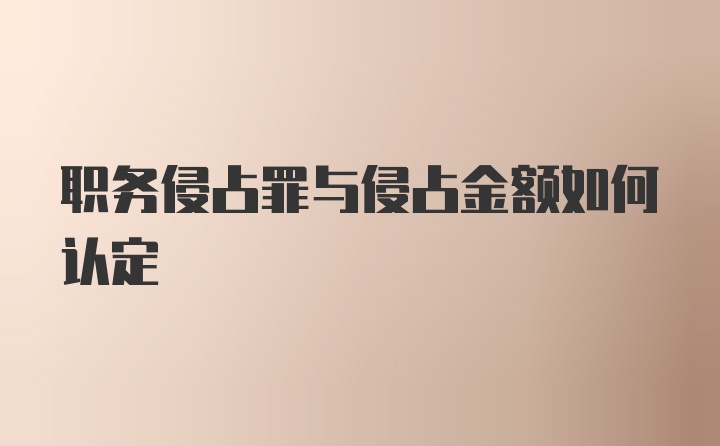 职务侵占罪与侵占金额如何认定